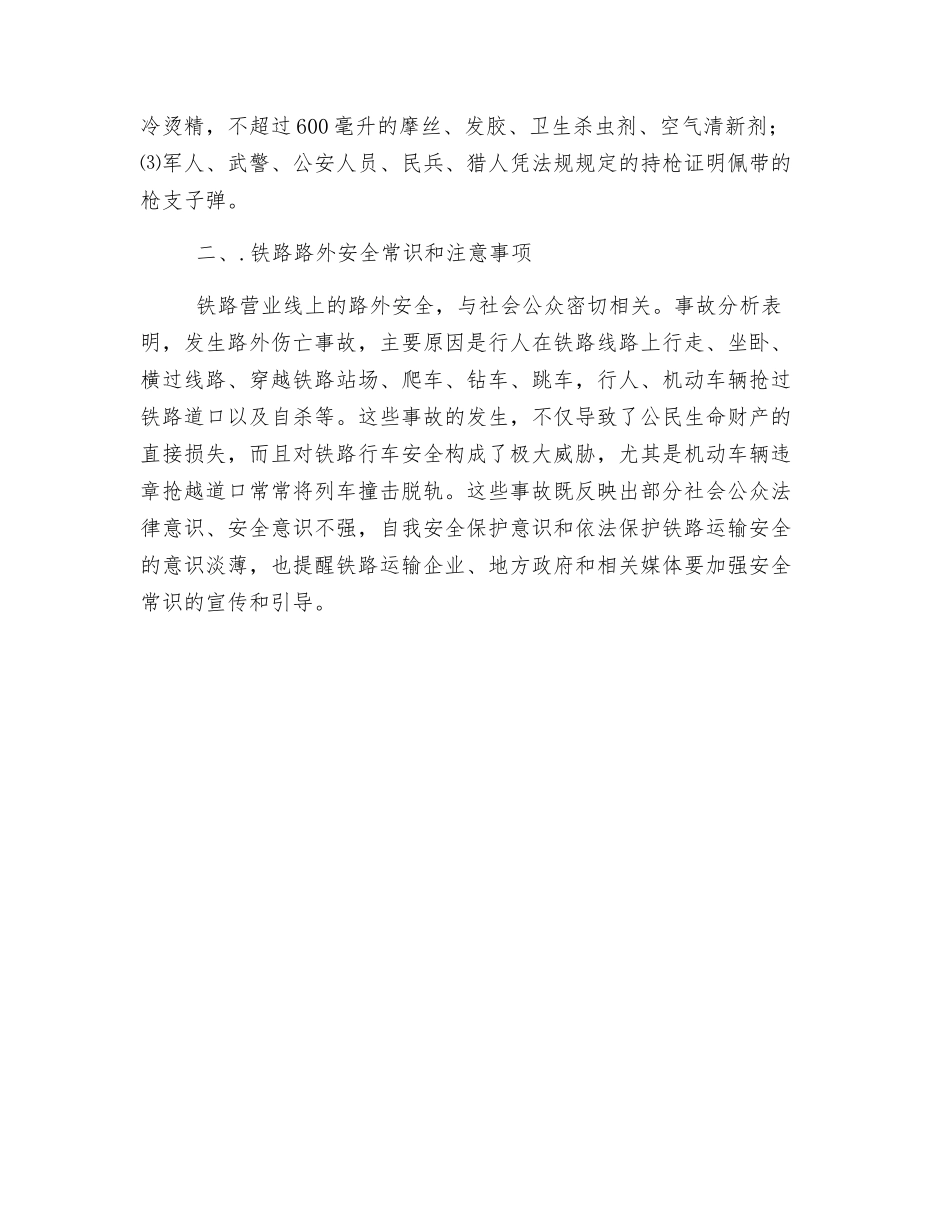 冷烫精，不超过600毫升的摩丝、发胶、卫生杀虫剂、空气清新剂；⑶军人、武警、公安人员、民兵、猎人凭法规规定的持枪证明佩带的枪支子弹。

二、.铁路路外安全常识和注意事项

铁路营业线上的路外安全，与社会公众密切相关。事故分析表明，发生路外伤亡事故，主要原因是行人在铁路线路上行走、坐卧、横过线路、穿越铁路站场、爬车、钻车、跳车，行人、机动车辆抢过铁路道口以及自杀等。这些事故的发生，不仅导致了公民生命财产的直接损失，而且对铁路行车安全构成了极大威胁，尤其是机动车辆违章抢越道口常常将列车撞击脱轨。这些事故既反映出部分社会公众法律意识、安全意识不强，自我安全保护意识和依法保护铁路运输安全的意识淡薄，也提醒铁路运输企业、地方政府和相关媒体要加强安全常识的宣传和引导。